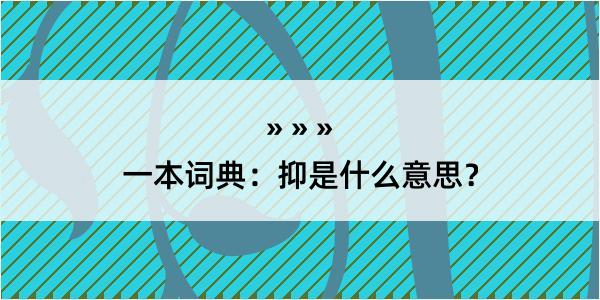 » » »

一本词典：抑是什么意思？